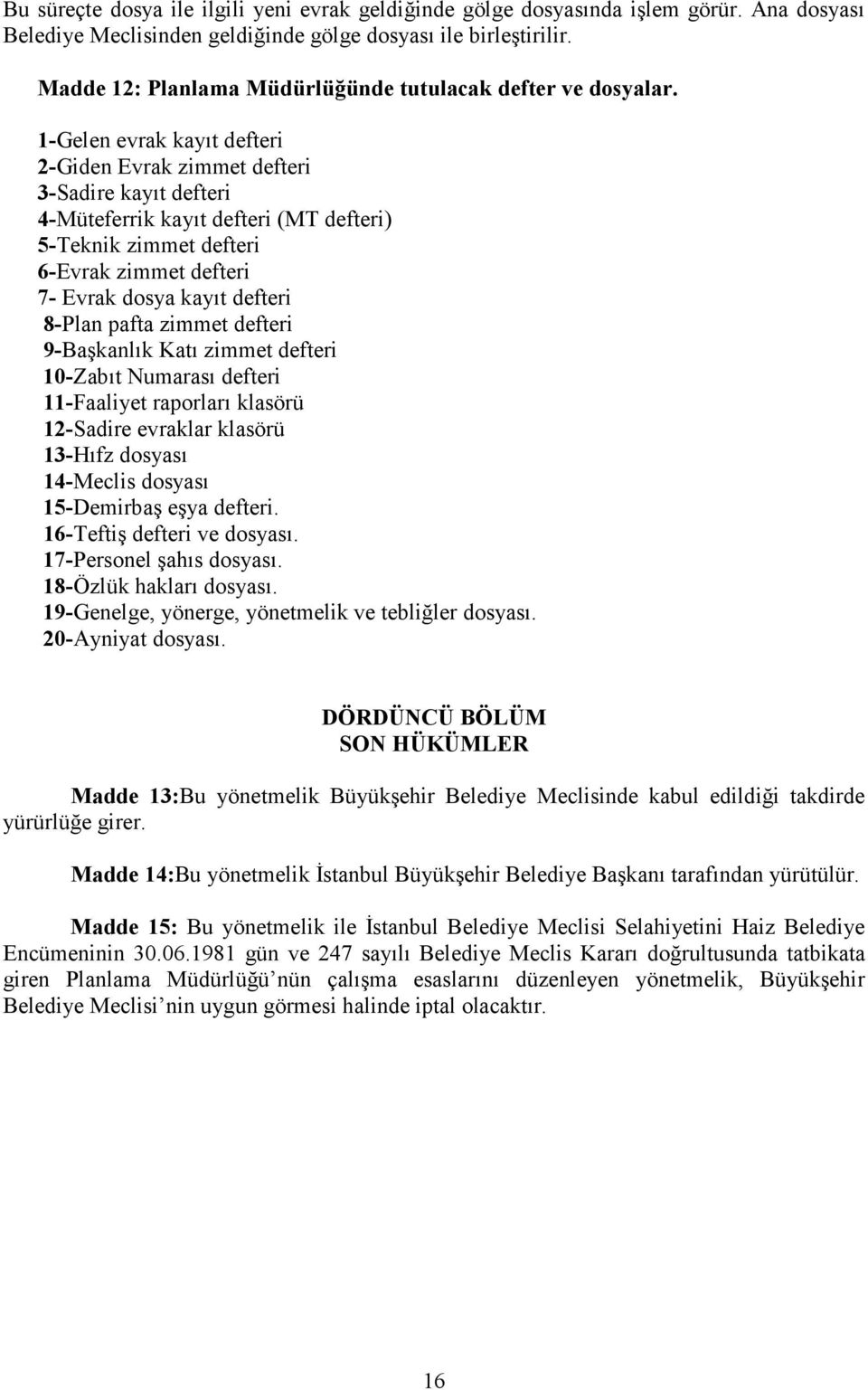 Bu süreçte dosya ile ilgili yeni evrak geldiğinde gölge dosyasında işlem görür. Ana dosyası Belediye Meclisinden geldiğinde gölge dosyası ile birleştirilir.

Madde 12: Planlama Müdürlüğünde tutulacak defter ve dosyalar.

1-Gelen evrak kayıt defteri
2-Giden Evrak zimmet defteri
3-Sadire kayıt defteri
4-Müteferrik kayıt defteri (MT defteri)
5-Teknik zimmet defteri
6-Evrak zimmet defteri
7- Evrak dosya kayıt defteri
8-Plan pafta zimmet defteri
9-Başkanlık Katı zimmet defteri
10-Zabıt Numarası defteri
11-Faaliyet raporları klasörü
12-Sadire evraklar klasörü
13-Hıfz dosyası
14-Meclis dosyası
15-Demirbaş eşya defteri.
16-Teftiş defteri ve dosyası.
17-Personel şahıs dosyası.
18-Özlük hakları dosyası.
19-Genelge, yönerge, yönetmelik ve tebliğler dosyası.
20-Ayniyat dosyası.

DÖRDÜNCÜ BÖLÜM
SON HÜKÜMLER

Madde 13:Bu yönetmelik Büyükşehir Belediye Meclisinde kabul edildiği takdirde yürürlüğe girer.

Madde 14:Bu yönetmelik İstanbul Büyükşehir Belediye Başkanı tarafından yürütülür.

Madde 15: Bu yönetmelik ile İstanbul Belediye Meclisi Selahiyetini Haiz Belediye Encümeninin 30.06.1981 gün ve 247 sayılı Belediye Meclis Kararı doğrultusunda tatbikata giren Planlama Müdürlüğü nün çalışma esaslarını düzenleyen yönetmelik, Büyükşehir Belediye Meclisi nin uygun görmesi halinde iptal olacaktır.

16